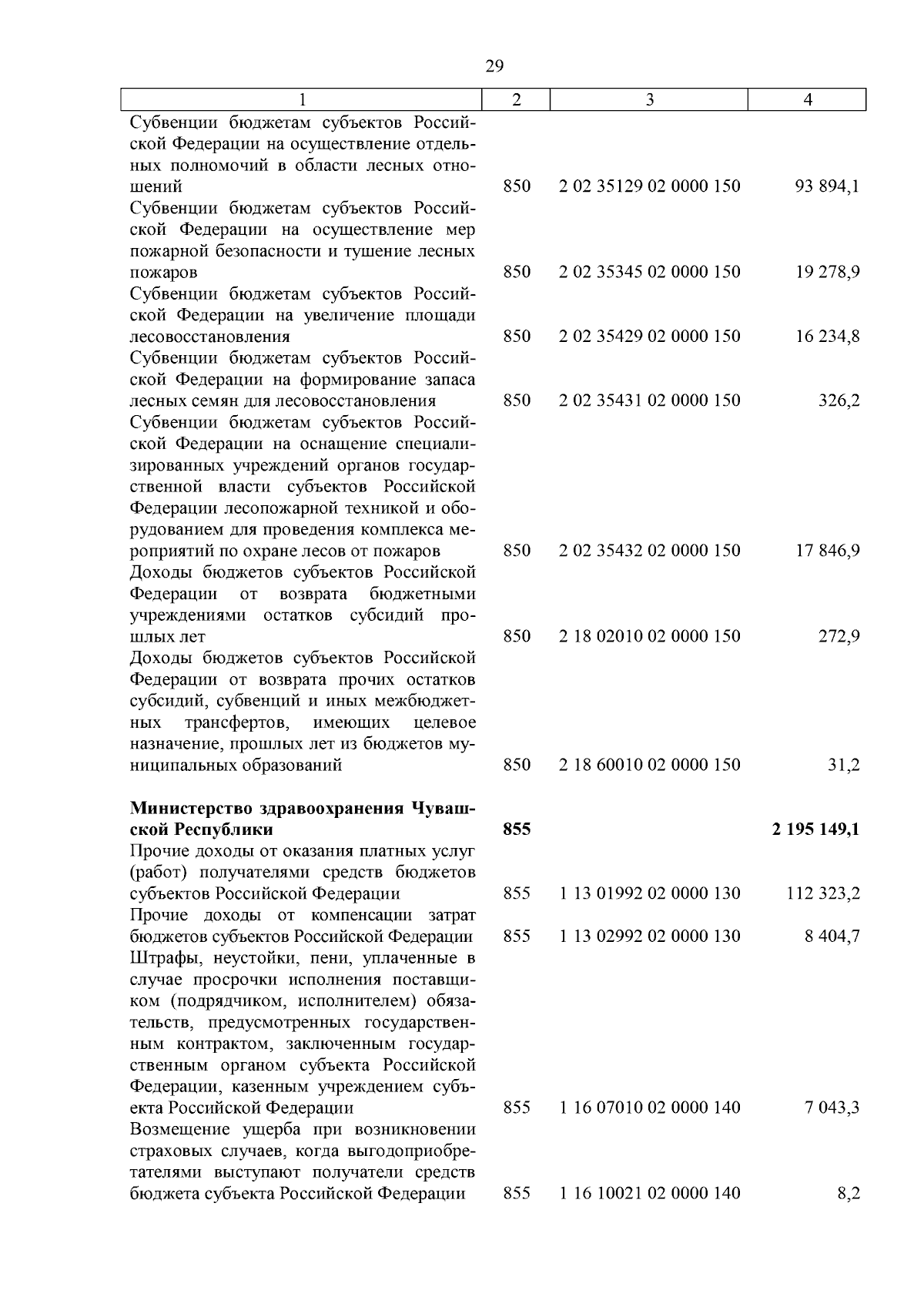 29

| 1 | 2 | 3 | 4 |
|---|---|---|---|
| Субвенции бюджетам субъектов Российской Федерации на осуществление отдельных полномочий в области лесных отношений | 850 | 2 02 35129 02 0000 150 | 93 894,1 |
| Субвенции бюджетам субъектов Российской Федерации на осуществление мер пожарной безопасности и тушение лесных пожаров | 850 | 2 02 35345 02 0000 150 | 19 278,9 |
| Субвенции бюджетам субъектов Российской Федерации на увеличение площади лесовосстановления | 850 | 2 02 35429 02 0000 150 | 16 234,8 |
| Субвенции бюджетам субъектов Российской Федерации на формирование запаса лесных семян для лесовосстановления | 850 | 2 02 35431 02 0000 150 | 326,2 |
| Субвенции бюджетам субъектов Российской Федерации на оснащение специализированных учреждений органов государственной власти субъектов Российской Федерации лесопожарной техникой и оборудованием для проведения комплекса мероприятий по охране лесов от пожаров | 850 | 2 02 35432 02 0000 150 | 17 846,9 |
| Доходы бюджетов субъектов Российской Федерации от возврата бюджетными учреждениями остатков субсидий прошлых лет | 850 | 2 18 02010 02 0000 150 | 272,9 |
| Доходы бюджетов субъектов Российской Федерации от возврата прочих остатков субсидий, субвенций и иных межбюджетных трансфертов, имеющих целевое назначение, прошлых лет из бюджетов муниципальных образований | 850 | 2 18 60010 02 0000 150 | 31,2 |
| **Министерство здравоохранения Чувашской Республики** | **855** | | **2 195 149,1** |
| Прочие доходы от оказания платных услуг (работ) получателями средств бюджетов субъектов Российской Федерации | 855 | 1 13 01992 02 0000 130 | 112 323,2 |
| Прочие доходы от компенсации затрат бюджетов субъектов Российской Федерации | 855 | 1 13 02992 02 0000 130 | 8 404,7 |
| Штрафы, неустойки, пени, уплаченные в случае просрочки исполнения поставщиком (подрядчиком, исполнителем) обязательств, предусмотренных государственным контрактом, заключенным государственным органом субъекта Российской Федерации, казенным учреждением субъекта Российской Федерации | 855 | 1 16 07010 02 0000 140 | 7 043,3 |
| Возмещение ущерба при возникновении страховых случаев, когда выгодоприобретателями выступают получатели средств бюджета субъекта Российской Федерации | 855 | 1 16 10021 02 0000 140 | 8,2 |